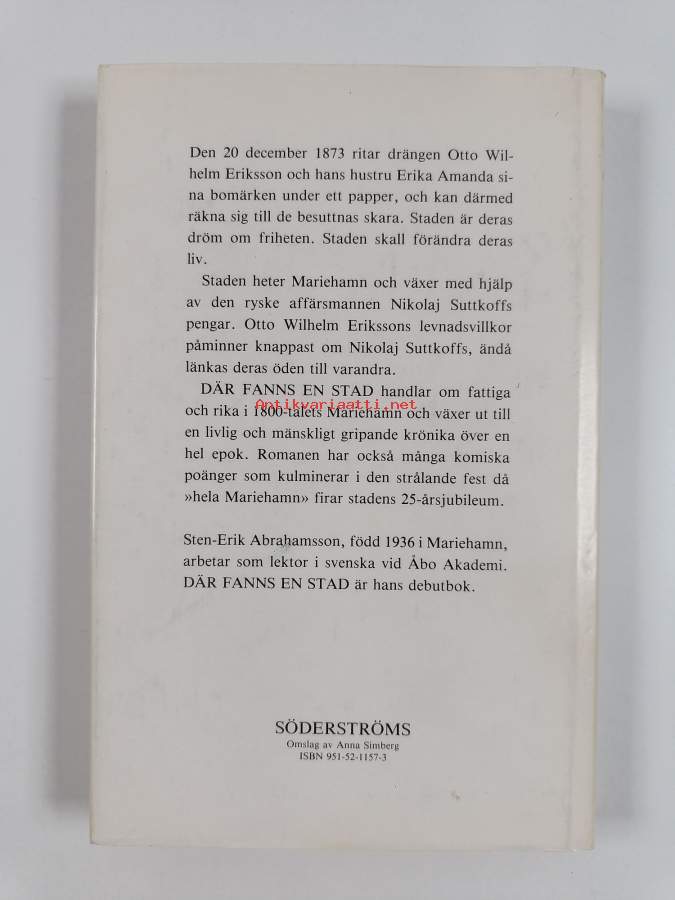 Den 20 december 1873 ritar drängen Otto Wilhelm Eriksson och hans hustru Erika Amanda sina bomärken under ett papper, och kan därmed räkna sig till de besuttnas skara. Staden är deras dröm om friheten. Staden skall förändra deras liv.

Staden heter Mariehamn och växer med hjälp av den ryske affärsmannen Nikolaj Suttkoffs pengar. Otto Wilhelm Erikssons levnadsvillkor påminner knappast om Nikolaj Suttkoffs, ändå länkas deras öden till varandra.

DÄR FANNS EN STAD handlar om fattiga och rika i 1800-talets Mariehamn och växer ut till en livlig och mänskligt gripande krönika över en hel epok. Romanen har också många komiska poänger som kulminerar i den strålande fest då »hela Mariehamn» firar stadens 25-årsjubileum.

Antikvariaatti.net

Sten-Erik Abrahamsson, född 1936 i Mariehamn, arbetar som lektor i svenska vid Åbo Akademi. DÄR FANNS EN STAD är hans debutbok.

SÖDERSTRÖMS
Omslag av Anna Simberg
ISBN 951-52-1157-3